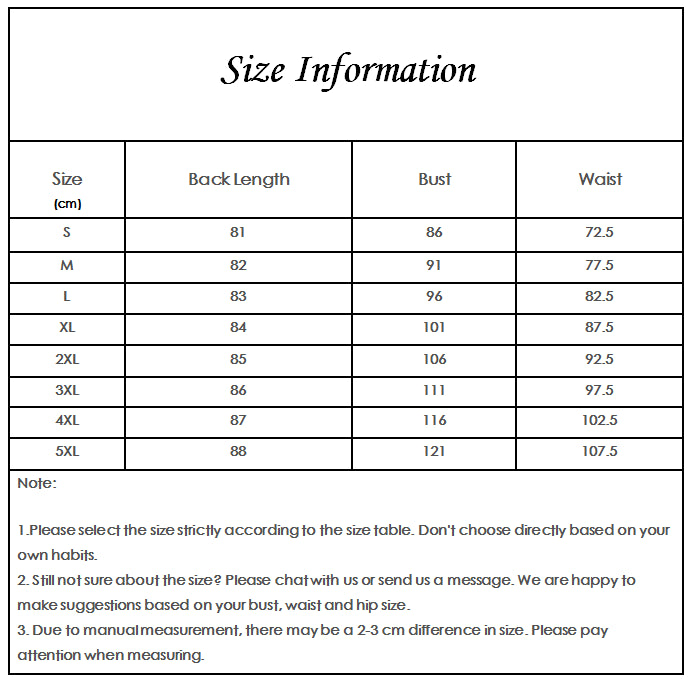 Size Information

| Size (cm) | Back Length | Bust | Waist |
|---|---|---|---|
| S | 81 | 86 | 72.5 |
| M | 82 | 91 | 77.5 |
| L | 83 | 96 | 82.5 |
| XL | 84 | 101 | 87.5 |
| 2XL | 85 | 106 | 92.5 |
| 3XL | 86 | 111 | 97.5 |
| 4XL | 87 | 116 | 102.5 |
| 5XL | 88 | 121 | 107.5 |

Note:

1.Please select the size strictly according to the size table. Don't choose directly based on your own habits.
2. Still not sure about the size? Please chat with us or send us a message. We are happy to make suggestions based on your bust, waist and hip size.
3. Due to manual measurement, there may be a 2-3 cm difference in size. Please pay attention when measuring.